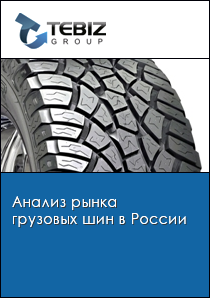 TEBIZ
GROUP

Анализ рынка грузовых шин в России